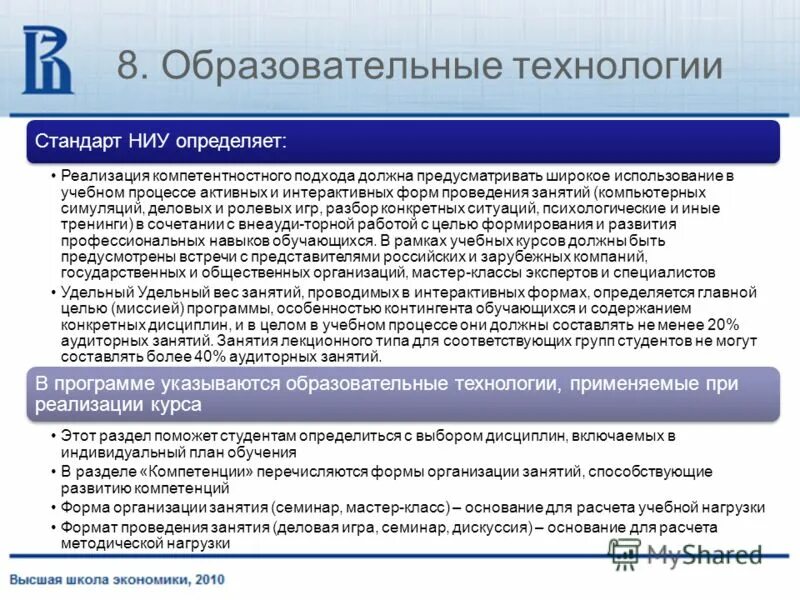 8. Образовательные технологии

Стандарт НИУ определяет:

• Реализация компетентностного подхода должна предусматривать широкое использование в учебном процессе активных и интерактивных форм проведения занятий (компьютерных симуляций, деловых и ролевых игр, разбор конкретных ситуаций, психологические и иные тренинги) в сочетании с внеауди-торной работой с целью формирования и развития профессиональных навыков обучающихся. В рамках учебных курсов должны быть предусмотрены встречи с представителями российских и зарубежных компаний, государственных и общественных организаций, мастер-классы экспертов и специалистов

• Удельный Удельный вес занятий, проводимых в интерактивных формах, определяется главной целью (миссией) программы, особенностью контингента обучающихся и содержанием конкретных дисциплин, и в целом в учебном процессе они должны составлять не менее 20% аудиторных занятий. Занятия лекционного типа для соответствующих групп студентов не могут составлять более 40% аудиторных занятий.

В программе указываются образовательные технологии, применяемые при реализации курса

• Этот раздел поможет студентам определиться с выбором дисциплин, включаемых в индивидуальный план обучения

• В разделе «Компетенции» перечисляются формы организации занятий, способствующие развитию компетенций

• Форма организации занятия (семинар, мастер-класс) – основание для расчета учебной нагрузки

• Формат проведения занятия (деловая игра, семинар, дискуссия) – основание для расчета методической нагрузки

MyShared

Высшая школа экономики, 2010